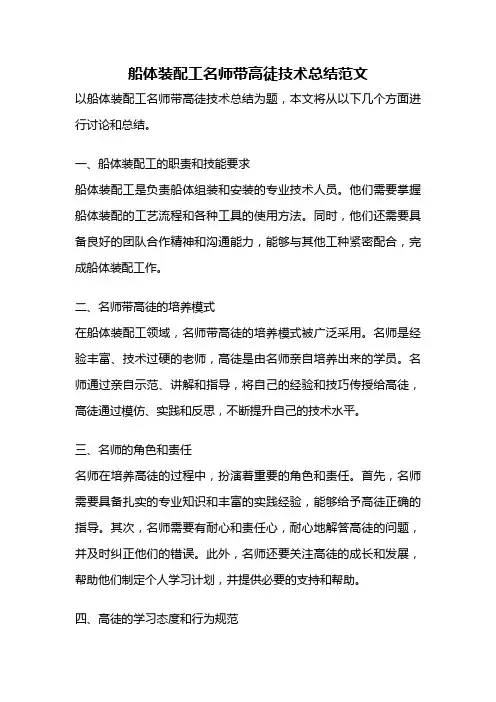 船体装配工名师带高徒技术总结范文

以船体装配工名师带高徒技术总结为题，本文将从以下几个方面进行讨论和总结。

一、船体装配工的职责和技能要求

船体装配工是负责船体组装和安装的专业技术人员。他们需要掌握船体装配的工艺流程和各种工具的使用方法。同时，他们还需要具备良好的团队合作精神和沟通能力，能够与其他工种紧密配合，完成船体装配工作。

二、名师带高徒的培养模式

在船体装配工领域，名师带高徒的培养模式被广泛采用。名师是经验丰富、技术过硬的老师，高徒是由名师亲自培养出来的学员。名师通过亲自示范、讲解和指导，将自己的经验和技巧传授给高徒，高徒通过模仿、实践和反思，不断提升自己的技术水平。

三、名师的角色和责任

名师在培养高徒的过程中，扮演着重要的角色和责任。首先，名师需要具备扎实的专业知识和丰富的实践经验，能够给予高徒正确的指导。其次，名师需要有耐心和责任心，耐心地解答高徒的问题，并及时纠正他们的错误。此外，名师还要关注高徒的成长和发展，帮助他们制定个人学习计划，并提供必要的支持和帮助。

四、高徒的学习态度和行为规范